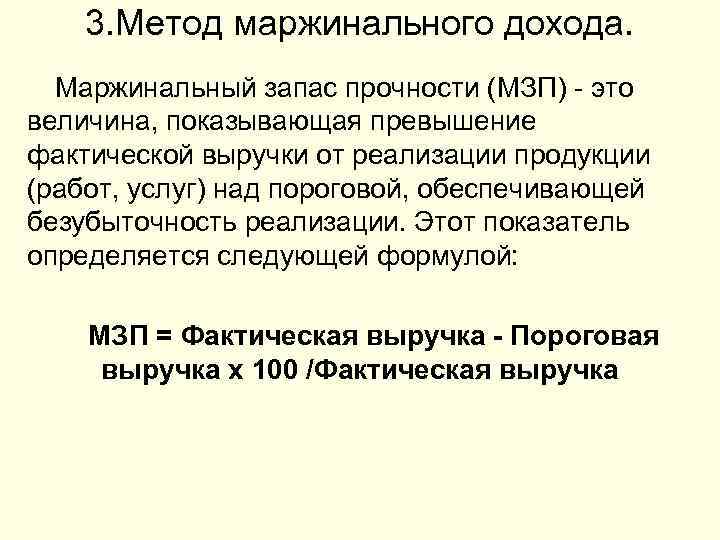 3.Метод маржинального дохода.

Маржинальный запас прочности (МЗП) - это величина, показывающая превышение фактической выручки от реализации продукции (работ, услуг) над пороговой, обеспечивающей безубыточность реализации. Этот показатель определяется следующей формулой:

МЗП = Фактическая выручка - Пороговая выручка х 100 /Фактическая выручка